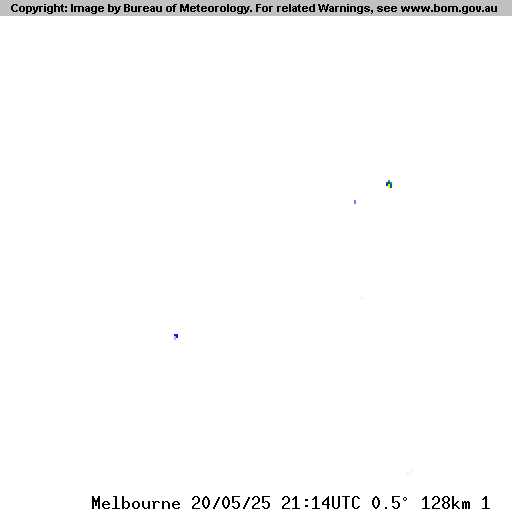 Copyright: Image by Bureau of Meteorology. For related Warnings, see www.bom.gov.au

Melbourne 20/05/25 21:14UTC 0.5° 128km 1